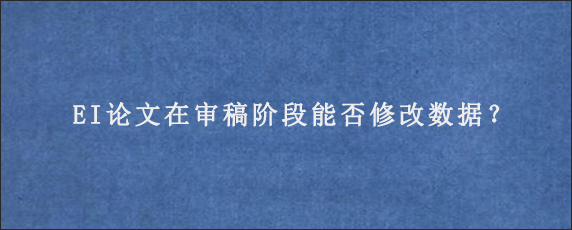 EI论文在审稿阶段能否修改数据？